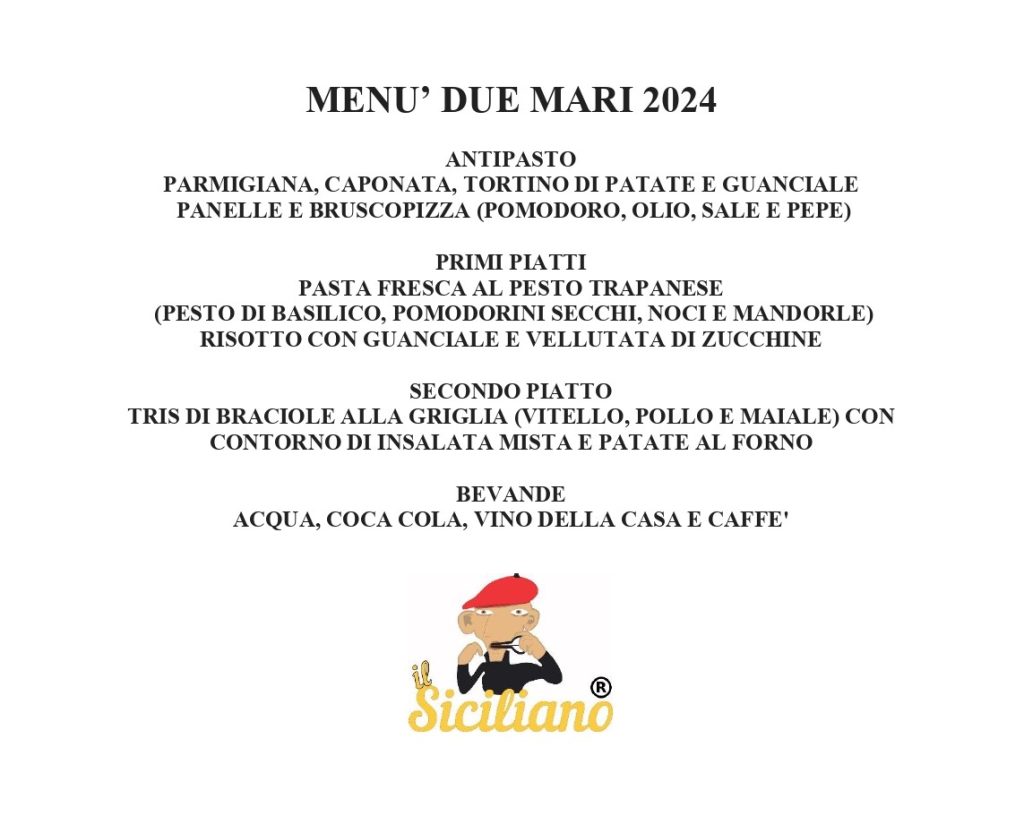 MENU' DUE MARI 2024

ANTIPASTO
PARMIGIANA, CAPONATA, TORTINO DI PATATE E GUANCIALE
PANELLE E BRUSCOPIZZA (POMODORO, OLIO, SALE E PEPE)

PRIMI PIATTI
PASTA FRESCA AL PESTO TRAPANESE
(PESTO DI BASILICO, POMODORINI SECCHI, NOCI E MANDORLE)
RISOTTO CON GUANCIALE E VELLUTATA DI ZUCCHINE

SECONDO PIATTO
TRIS DI BRACIOLE ALLA GRIGLIA (VITELLO, POLLO E MAIALE) CON CONTORNO DI INSALATA MISTA E PATATE AL FORNO

BEVANDE
ACQUA, COCA COLA, VINO DELLA CASA E CAFFE'

il Siciliano ®